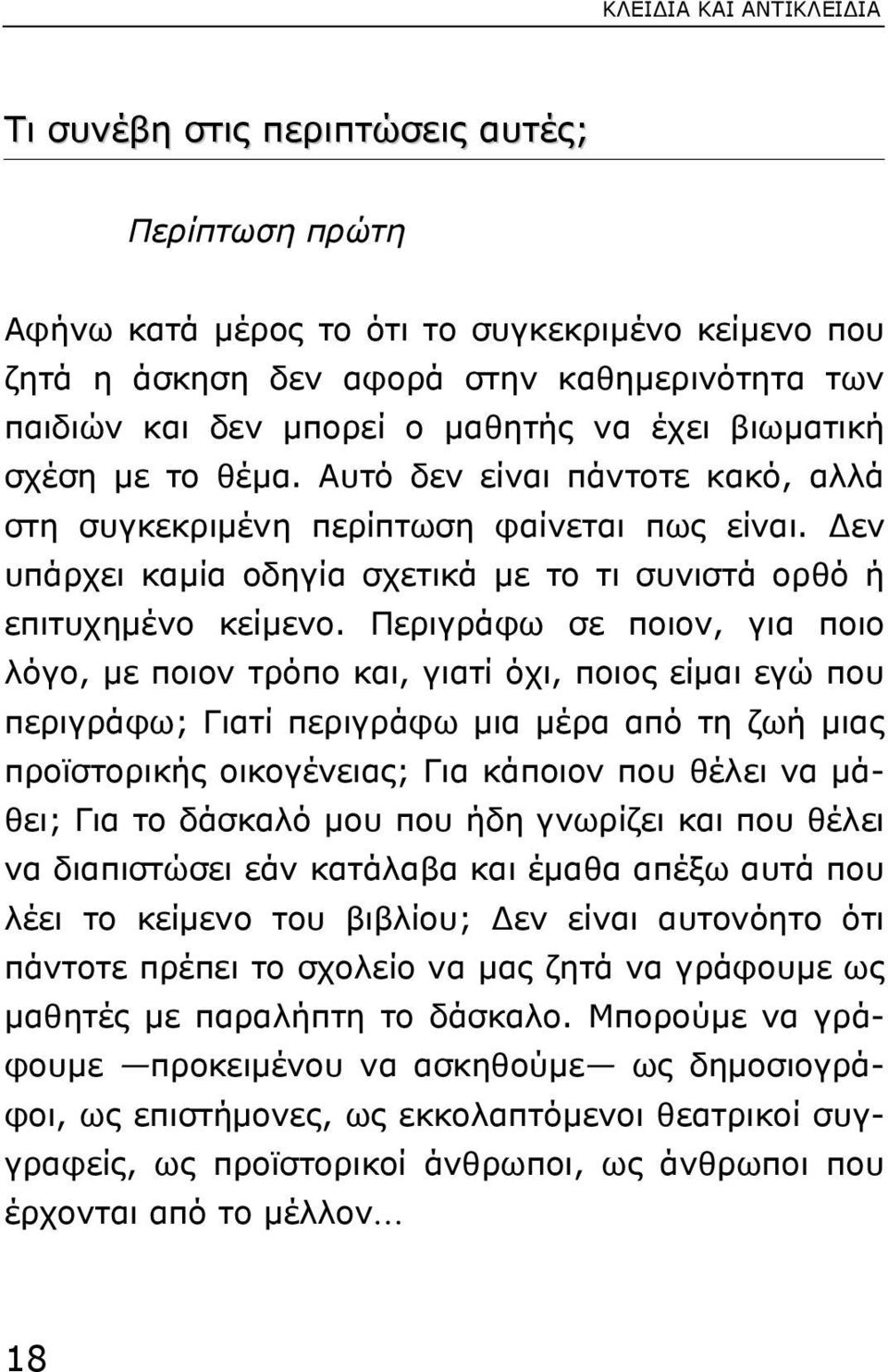 ΚΛΕΙΔΙΑ ΚΑΙ ΑΝΤΙΚΛΕΙΔΙΑ

Τι συνέβη στις περιπτώσεις αυτές;

Περίπτωση πρώτη

Αφήνω κατά μέρος το ότι το συγκεκριμένο κείμενο που ζητά η άσκηση δεν αφορά στην καθημερινότητα των παιδιών και δεν μπορεί ο μαθητής να έχει βιωματική σχέση με το θέμα. Αυτό δεν είναι πάντοτε κακό, αλλά στη συγκεκριμένη περίπτωση φαίνεται πως είναι. Δεν υπάρχει καμία οδηγία σχετικά με το τι συνιστά ορθό ή επιτυχημένο κείμενο. Περιγράφω σε ποιον, για ποιο λόγο, με ποιον τρόπο και, γιατί όχι, ποιος είμαι εγώ που περιγράφω; Γιατί περιγράφω μια μέρα από τη ζωή μιας προϊστορικής οικογένειας; Για κάποιον που θέλει να μάθει; Για το δάσκαλό μου που ήδη γνωρίζει και που θέλει να διαπιστώσει εάν κατάλαβα και έμαθα απέξω αυτά που λέει το κείμενο του βιβλίου; Δεν είναι αυτονόητο ότι πάντοτε πρέπει το σχολείο να μας ζητά να γράφουμε ως μαθητές με παραλήπτη το δάσκαλο. Μπορούμε να γράφουμε —προκειμένου να ασκηθούμε— ως δημοσιογράφοι, ως επιστήμονες, ως εκκολαπτόμενοι θεατρικοί συγγραφείς, ως προϊστορικοί άνθρωποι, ως άνθρωποι που έρχονται από το μέλλον...

18